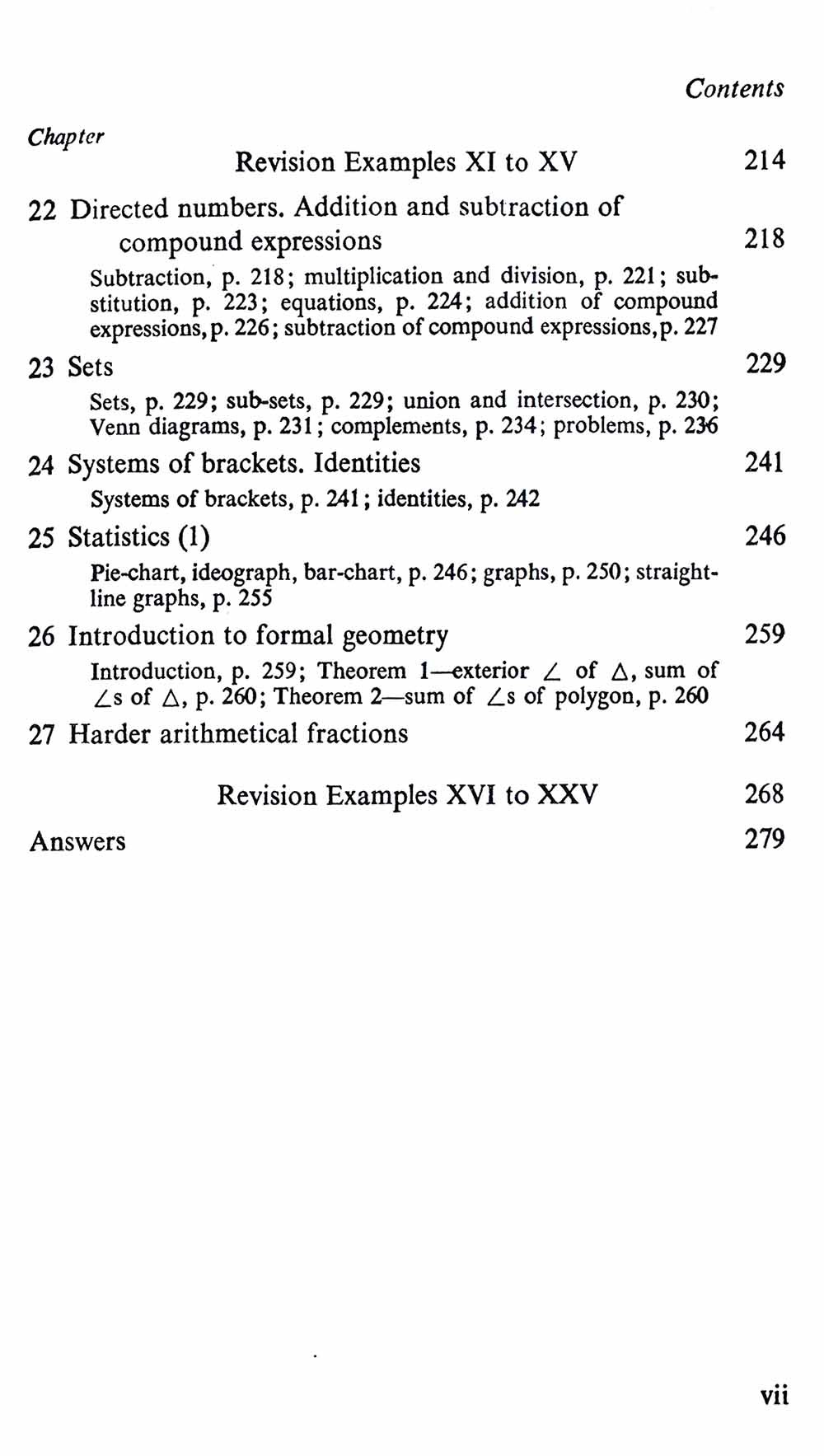 Contents

Chapter

Revision Examples XI to XV 214

22 Directed numbers. Addition and subtraction of compound expressions 218

Subtraction, p. 218; multiplication and division, p. 221; substitution, p. 223; equations, p. 224; addition of compound expressions, p. 226; subtraction of compound expressions, p. 227

23 Sets 229

Sets, p. 229; sub-sets, p. 229; union and intersection, p. 230; Venn diagrams, p. 231; complements, p. 234; problems, p. 236

24 Systems of brackets. Identities 241

Systems of brackets, p. 241; identities, p. 242

25 Statistics (1) 246

Pie-chart, ideograph, bar-chart, p. 246; graphs, p. 250; straight-line graphs, p. 255

26 Introduction to formal geometry 259

Introduction, p. 259; Theorem 1—exterior $\angle$ of $\triangle$, sum of $\angle$s of $\triangle$, p. 260; Theorem 2—sum of $\angle$s of polygon, p. 260

27 Harder arithmetical fractions 264

Revision Examples XVI to XXV 268

Answers 279

vii